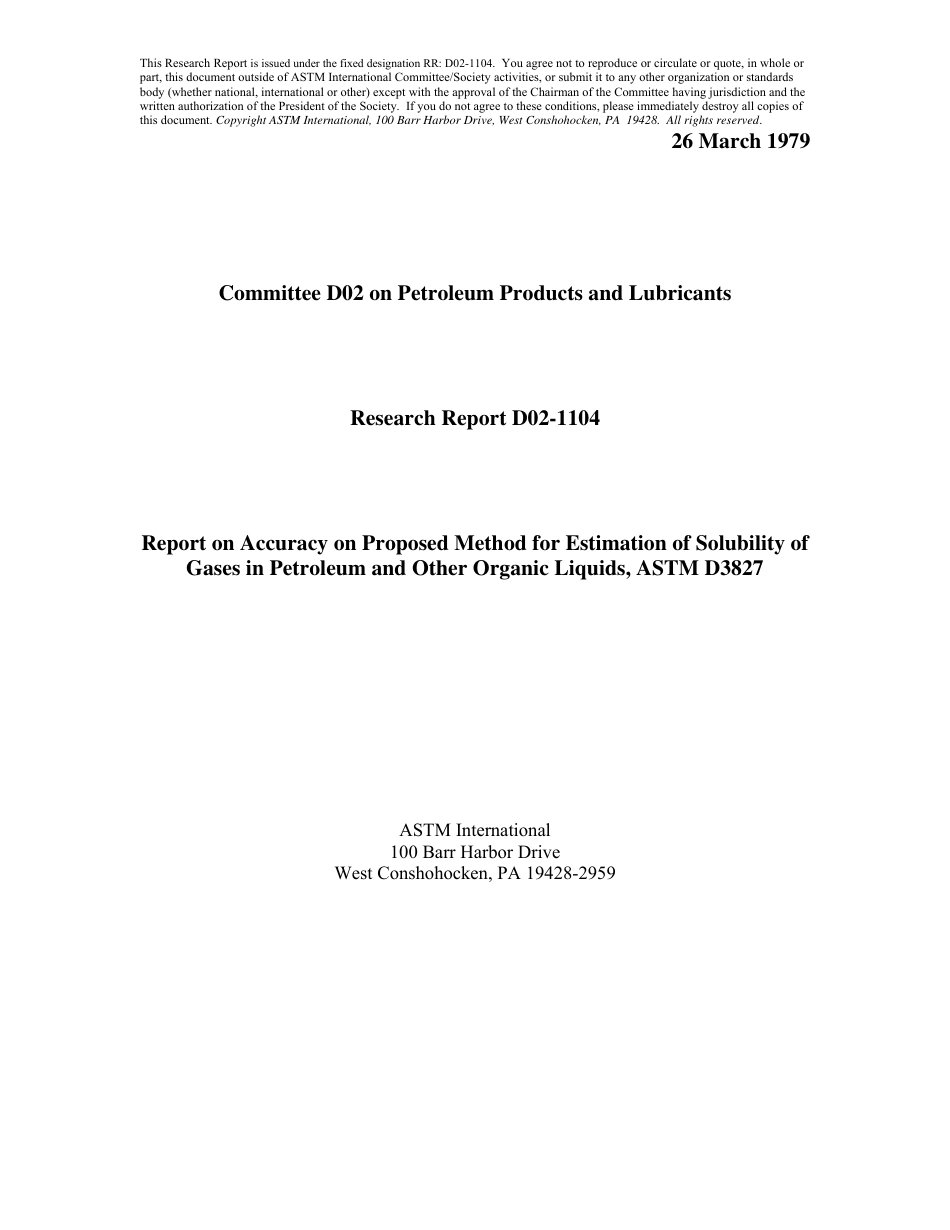 This Research Report is issued under the fixed designation RR: D02-1104. You agree not to reproduce or circulate or quote, in whole or part, this document outside of ASTM International Committee/Society activities, or submit it to any other organization or standards body (whether national, international or other) except with the approval of the Chairman of the Committee having jurisdiction and the written authorization of the President of the Society. If you do not agree to these conditions, please immediately destroy all copies of this document. Copyright ASTM International, 100 Barr Harbor Drive, West Conshohocken, PA 19428. All rights reserved.

26 March 1979

Committee D02 on Petroleum Products and Lubricants

Research Report D02-1104

Report on Accuracy on Proposed Method for Estimation of Solubility of Gases in Petroleum and Other Organic Liquids, ASTM D3827

ASTM International
100 Barr Harbor Drive
West Conshohocken, PA 19428-2959